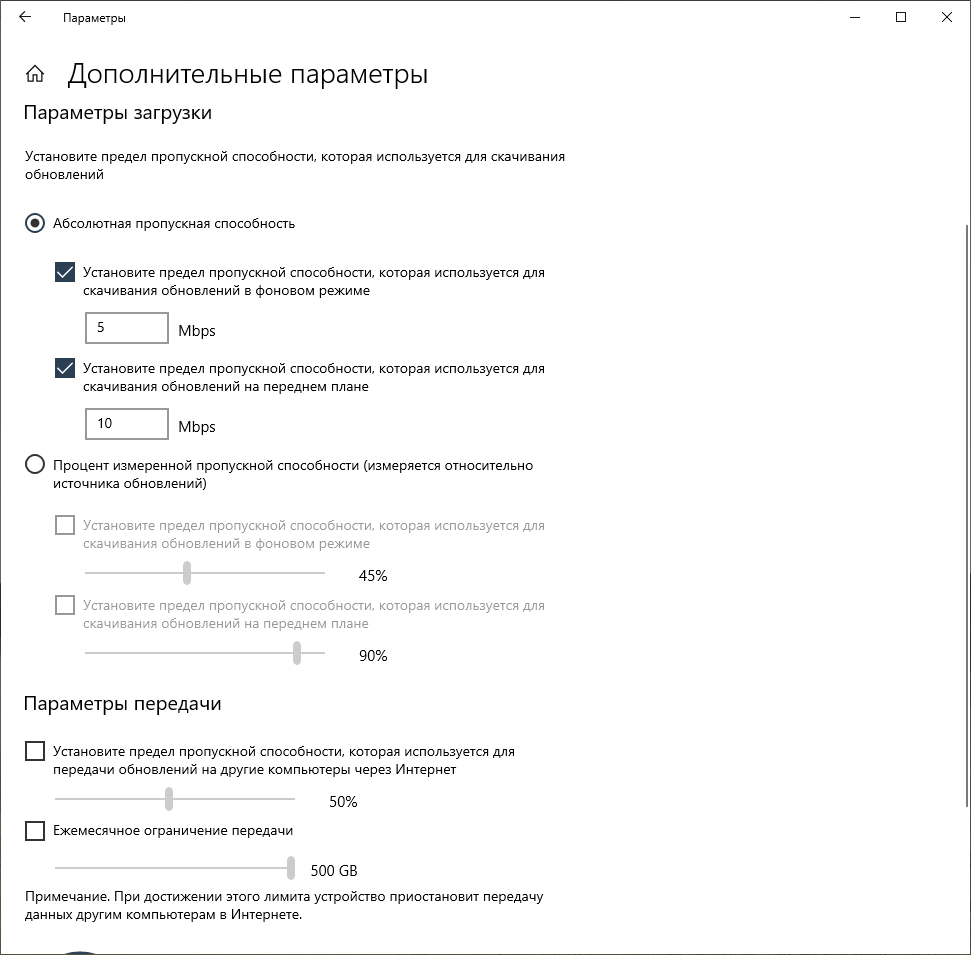 Параметры

Дополнительные параметры

Параметры загрузки

Установите предел пропускной способности, которая используется для скачивания обновлений

Абсолютная пропускная способность

Установите предел пропускной способности, которая используется для скачивания обновлений в фоновом режиме

5 Mbps

Установите предел пропускной способности, которая используется для скачивания обновлений на переднем плане

10 Mbps

Процент измеренной пропускной способности (измеряется относительно источника обновлений)

Установите предел пропускной способности, которая используется для скачивания обновлений в фоновом режиме

45%

Установите предел пропускной способности, которая используется для скачивания обновлений на переднем плане

90%

Параметры передачи

Установите предел пропускной способности, которая используется для передачи обновлений на другие компьютеры через Интернет

50%

Ежемесячное ограничение передачи

500 GB

Примечание. При достижении этого лимита устройство приостановит передачу данных другим компьютерам в Интернете.